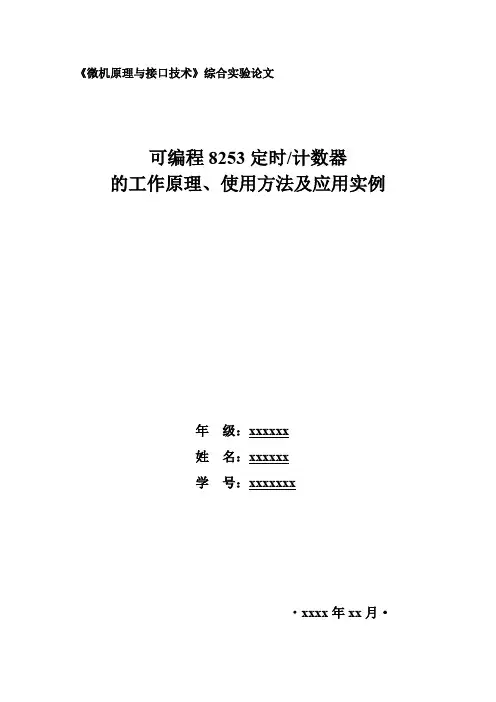 《微机原理与接口技术》综合实验论文

可编程8253定时/计数器
的工作原理、使用方法及应用实例

年 级：xxxxxx
姓 名：xxxxxx
学 号：xxxxxxx

·xxxx年xx月·